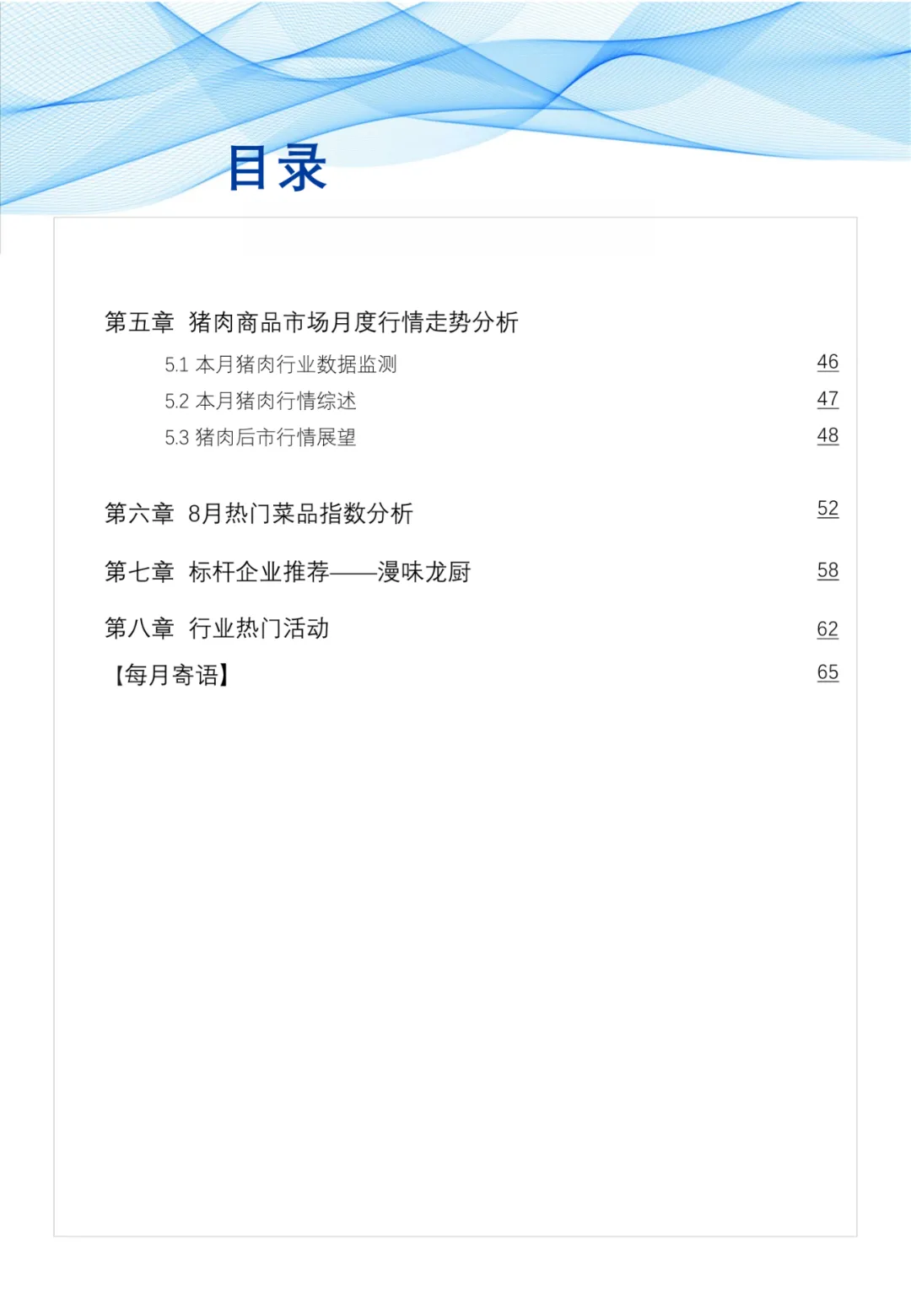 目录

第五章 猪肉商品市场月度行情走势分析

5.1 本月猪肉行业数据监测 46

5.2 本月猪肉行情综述 47

5.3 猪肉后市行情展望 48

第六章 8月热门菜品指数分析 52

第七章 标杆企业推荐——漫味龙厨 58

第八章 行业热门活动 62

【每月寄语】 65